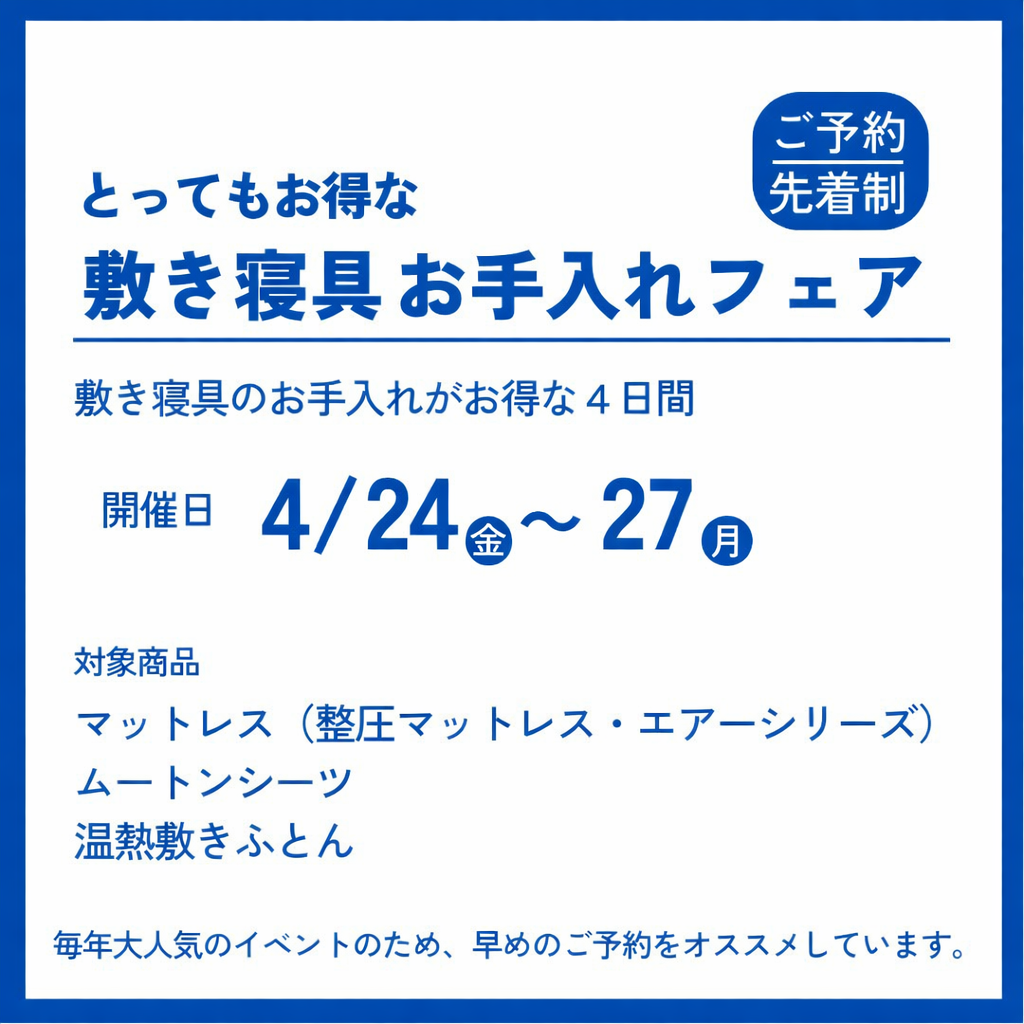 ご予約
先着制

とってもお得な
敷き寝具お手入れフェア

敷き寝具のお手入れがお得な４日間

開催日　4/24金～27月

対象商品

マットレス（整圧マットレス・エアーシリーズ）
ムートンシーツ
温熱敷きふとん

毎年大人気のイベントのため、早めのご予約をオススメしています。